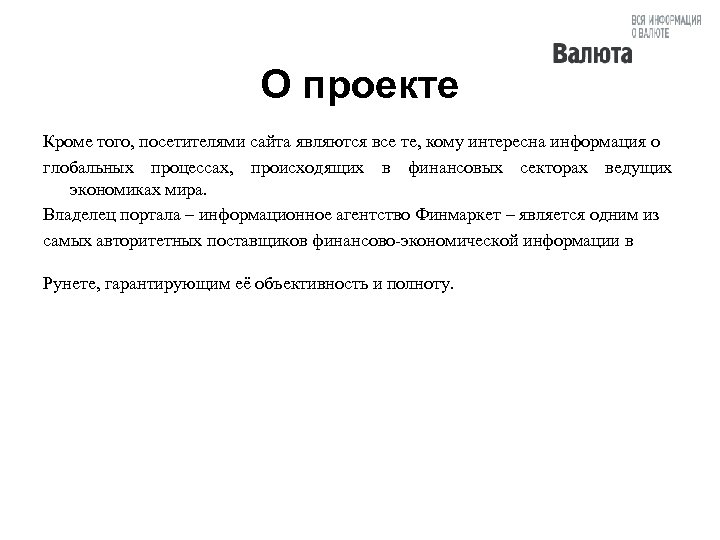 ВСЯ ИНФОРМАЦИЯ О ВАЛЮТЕ

Валюта

О проекте

Кроме того, посетителями сайта являются все те, кому интересна информация о глобальных процессах, происходящих в финансовых секторах ведущих экономиках мира.

Владелец портала – информационное агентство Финмаркет – является одним из самых авторитетных поставщиков финансово-экономической информации в

Рунете, гарантирующим её объективность и полноту.